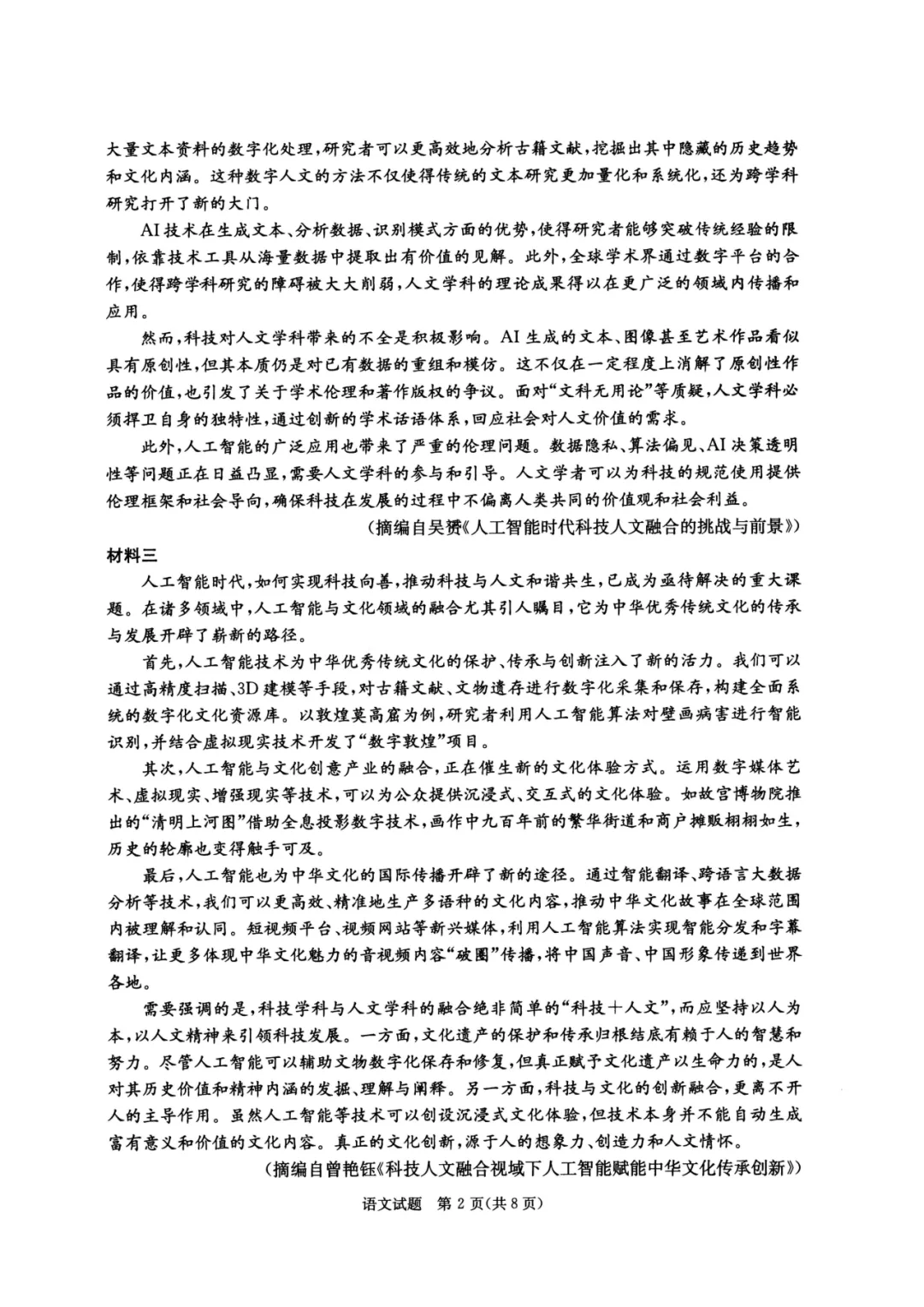 大量文本资料的数字化处理，研究者可以更高效地分析古籍文献，挖掘出其中隐藏的历史趋势和文化内涵。这种数字人文的方法不仅使得传统的文本研究更加量化和系统化，还为跨学科研究打开了新的大门。

AI技术在生成文本、分析数据、识别模式方面的优势，使得研究者能够突破传统经验的限制，依靠技术工具从海量数据中提取出有价值的见解。此外，全球学术界通过数字平台的合作，使得跨学科研究的障碍被大大削弱，人文学科的理论成果得以在更广泛的领域内传播和应用。

然而，科技对人文学科带来的不全是积极影响。AI生成的文本、图像甚至艺术作品看似具有原创性，但其本质仍是对已有数据的重组和模仿。这不仅在一定程度上消解了原创性作品的价值，也引发了关于学术伦理和著作版权的争议。面对“文科无用论”等质疑，人文学科必须捍卫自身的独特性，通过创新的学术话语体系，回应社会对人文价值的需求。

此外，人工智能的广泛应用也带来了严重的伦理问题。数据隐私、算法偏见、AI决策透明性等问题正在日益凸显，需要人文学科的参与和引导。人文学者可以为科技的规范使用提供伦理框架和社会导向，确保科技在发展的过程中不偏离人类共同的价值观和社会利益。

（摘编自吴赟《人工智能时代科技人文融合的挑战与前景》）

材料三

人工智能时代，如何实现科技向善，推动科技与人文和谐共生，已成为亟待解决的重大课题。在诸多领域中，人工智能与文化领域的融合尤其引人瞩目，它为中华优秀传统文化的传承与发展开辟了崭新的路径。

首先，人工智能技术为中华优秀传统文化的保护、传承与创新注入了新的活力。我们可以通过高精度扫描、3D建模等手段，对古籍文献、文物遗存进行数字化采集和保存，构建全面系统的数字化文化资源库。以敦煌莫高窟为例，研究者利用人工智能算法对壁画病害进行智能识别，并结合虚拟现实技术开发了“数字敦煌”项目。

其次，人工智能与文化创意产业的融合，正在催生新的文化体验方式。运用数字媒体艺术、虚拟现实、增强现实等技术，可以为公众提供沉浸式、交互式的文化体验。如故宫博物院推出的“清明上河图”借助全息投影数字技术，画作中九百年前的繁华街道和商户摊贩栩栩如生，历史的轮廓也变得触手可及。

最后，人工智能也为中华文化的国际传播开辟了新的途径。通过智能翻译、跨语言大数据分析等技术，我们可以更高效、精准地生产多语种的文化内容，推动中华文化故事在全球范围内被理解和认同。短视频平台、视频网站等新兴媒体，利用人工智能算法实现智能分发和字幕翻译，让更多体现中华文化魅力的音视频内容“破圈”传播，将中国声音、中国形象传递到世界各地。

需要强调的是，科技学科与人文学科的融合绝非简单的“科技＋人文”，而应坚持以人为本，以人文精神来引领科技发展。一方面，文化遗产的保护和传承归根结底有赖于人的智慧和努力。尽管人工智能可以辅助文物数字化保存和修复，但真正赋予文化遗产以生命力的，是人对其历史价值和精神内涵的发掘、理解与阐释。另一方面，科技与文化的创新融合，更离不开人的主导作用。虽然人工智能等技术可以创设沉浸式文化体验，但技术本身并不能自动生成富有意义和价值的文化内容。真正的文化创新，源于人的想象力、创造力和人文情怀。

（摘编自曾艳钰《科技人文融合视域下人工智能赋能中华文化传承创新》）

语文试题 第2页（共8页）